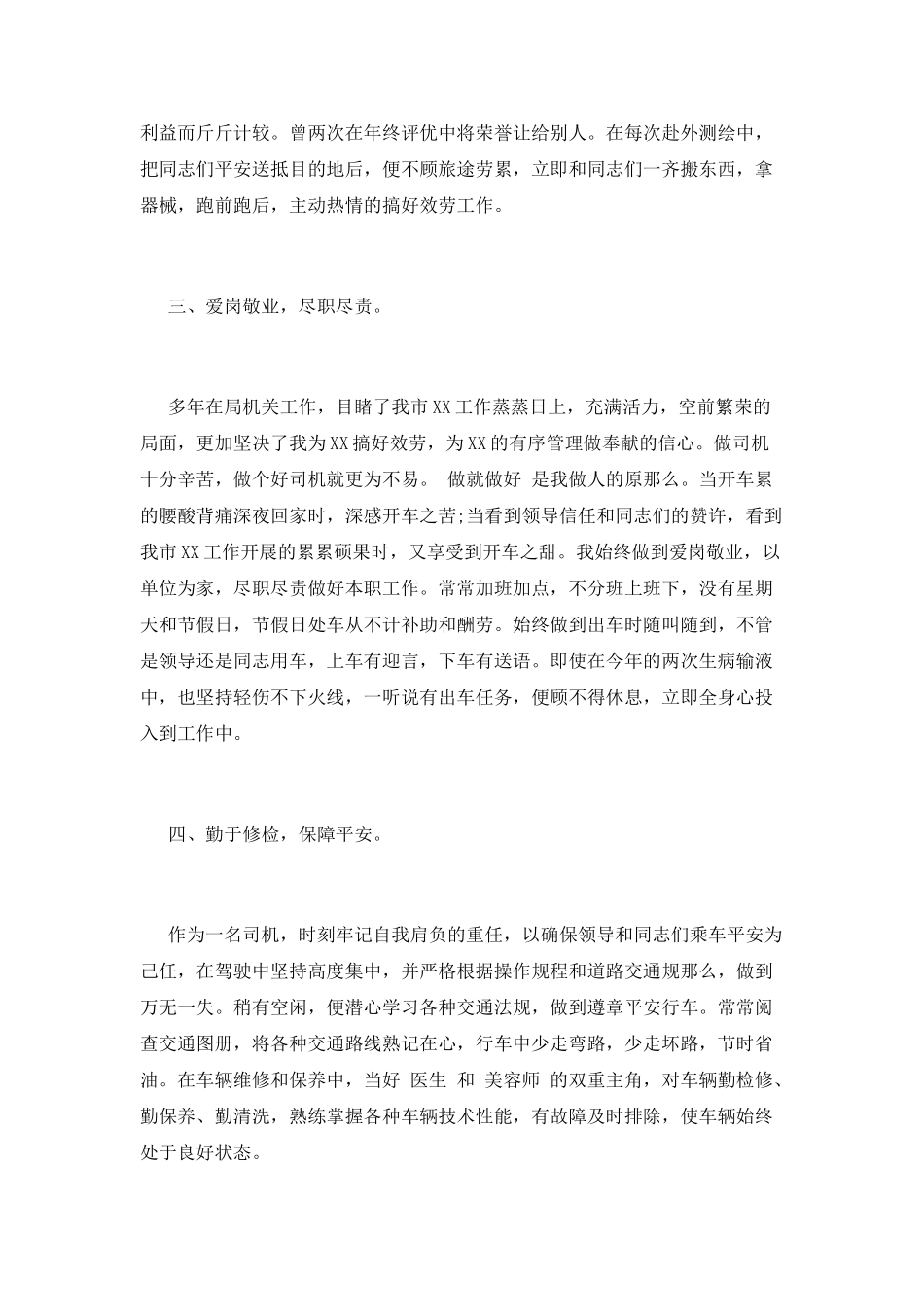 利益而斤斤计较。曾两次在年终评优中将荣誉让给别人。在每次赴外测绘中，把同志们平安送抵目的地后，便不顾旅途劳累，立即和同志们一齐搬东西，拿器械，跑前跑后，主动热情的搞好效劳工作。

三、爱岗敬业，尽职尽责。

多年在局机关工作，目睹了我市XX工作蒸蒸日上，充满活力，空前繁荣的局面，更加坚决了我为XX搞好效劳，为XX的有序管理做奉献的信心。做司机十分辛苦，做个好司机就更为不易。 做就做好 是我做人的原那么。当开车累的腰酸背痛深夜回家时，深感开车之苦;当看到领导信任和同志们的赞许，看到我市XX工作开展的累累硕果时，又享受到开车之甜。我始终做到爱岗敬业，以单位为家，尽职尽责做好本职工作。常常加班加点，不分班上班下，没有星期天和节假日，节假日处车从不计补助和酬劳。始终做到出车时随叫随到，不管是领导还是同志用车，上车有迎言，下车有送语。即使在今年的两次生病输液中，也坚持轻伤不下火线，一听说有出车任务，便顾不得休息，立即全身心投入到工作中。

四、勤于修检，保障平安。

作为一名司机，时刻牢记自我肩负的重任，以确保领导和同志们乘车平安为己任，在驾驶中坚持高度集中，并严格根据操作规程和道路交通规那么，做到万无一失。稍有空闲，便潜心学习各种交通法规，做到遵章平安行车。常常阅查交通图册，将各种交通路线熟记在心，行车中少走弯路，少走坏路，节时省油。在车辆维修和保养中，当好 医生 和 美容师 的双重主角，对车辆勤检修、勤保养、勤清洗，熟练掌握各种车辆技术性能，有故障及时排除，使车辆始终处于良好状态。